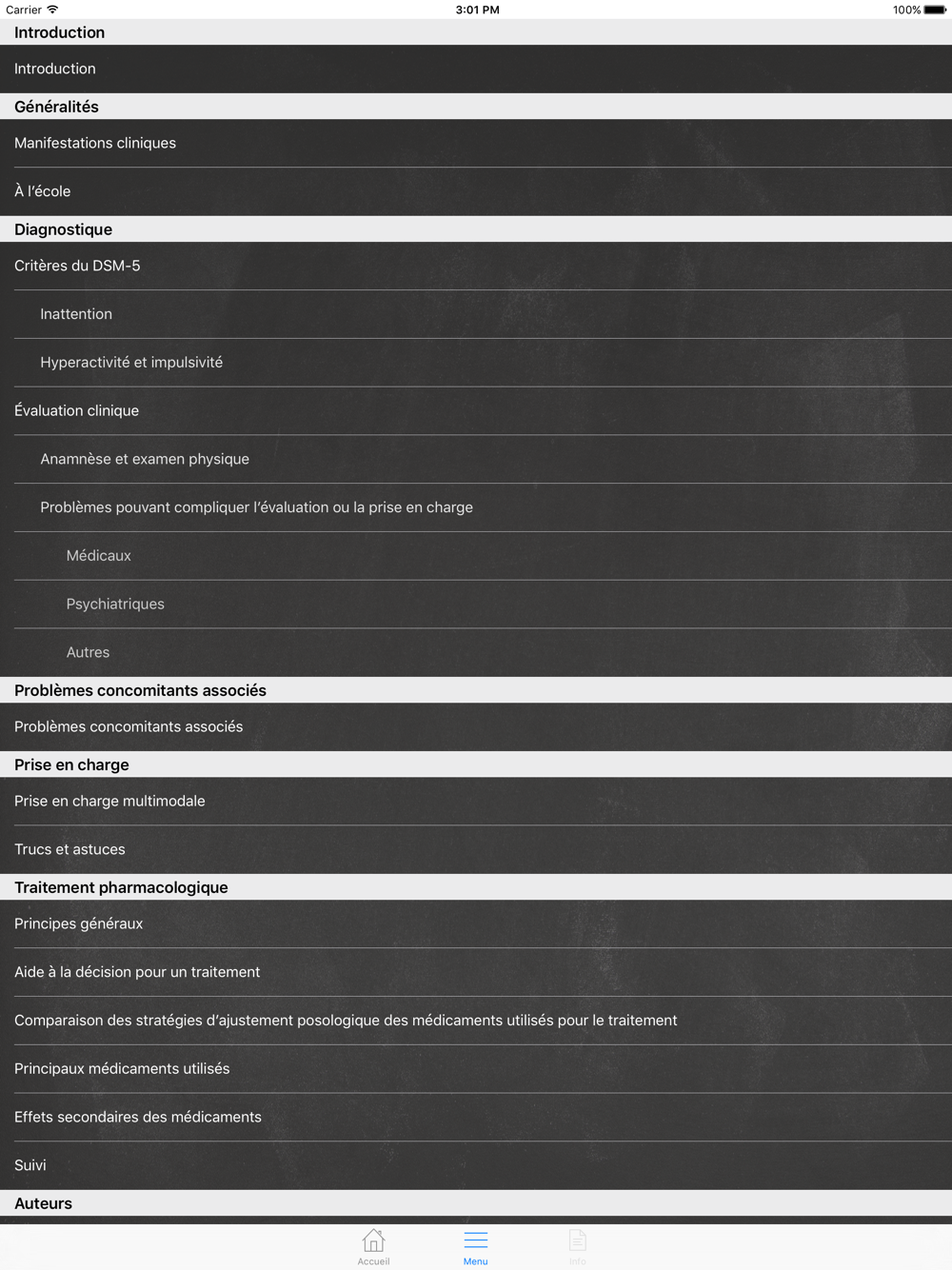 Carrier
3:01 PM
100%

Introduction

Introduction

Généralités

Manifestations cliniques

À l'école

Diagnostique

Critères du DSM-5

Inattention

Hyperactivité et impulsivité

Évaluation clinique

Anamnèse et examen physique

Problèmes pouvant compliquer l'évaluation ou la prise en charge

Médicaux

Psychiatriques

Autres

Problèmes concomitants associés

Problèmes concomitants associés

Prise en charge

Prise en charge multimodale

Trucs et astuces

Traitement pharmacologique

Principes généraux

Aide à la décision pour un traitement

Comparaison des stratégies d'ajustement posologique des médicaments utilisés pour le traitement

Principaux médicaments utilisés

Effets secondaires des médicaments

Suivi

Auteurs

Accueil
Menu
Info